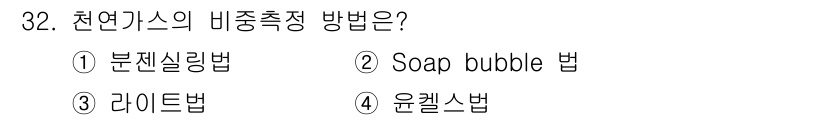 32. 천연가스의 비중측정 방법은?

① 분젠실링법
② Soap bubble 법
③ 라이트법
④ 윤켈스법